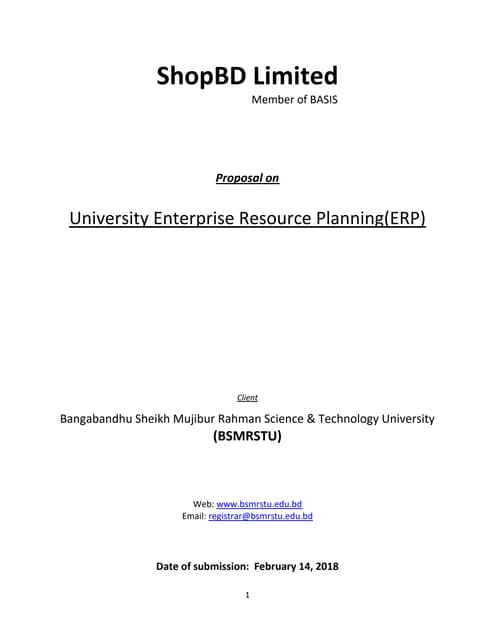 ShopBD Limited
Member of BASIS

Proposal on

University Enterprise Resource Planning(ERP)

Client

Bangabandhu Sheikh Mujibur Rahman Science & Technology University
(BSMRSTU)

Web: www.bsmrstu.edu.bd
Email: registrar@bsmrstu.edu.bd

Date of submission: February 14, 2018

1